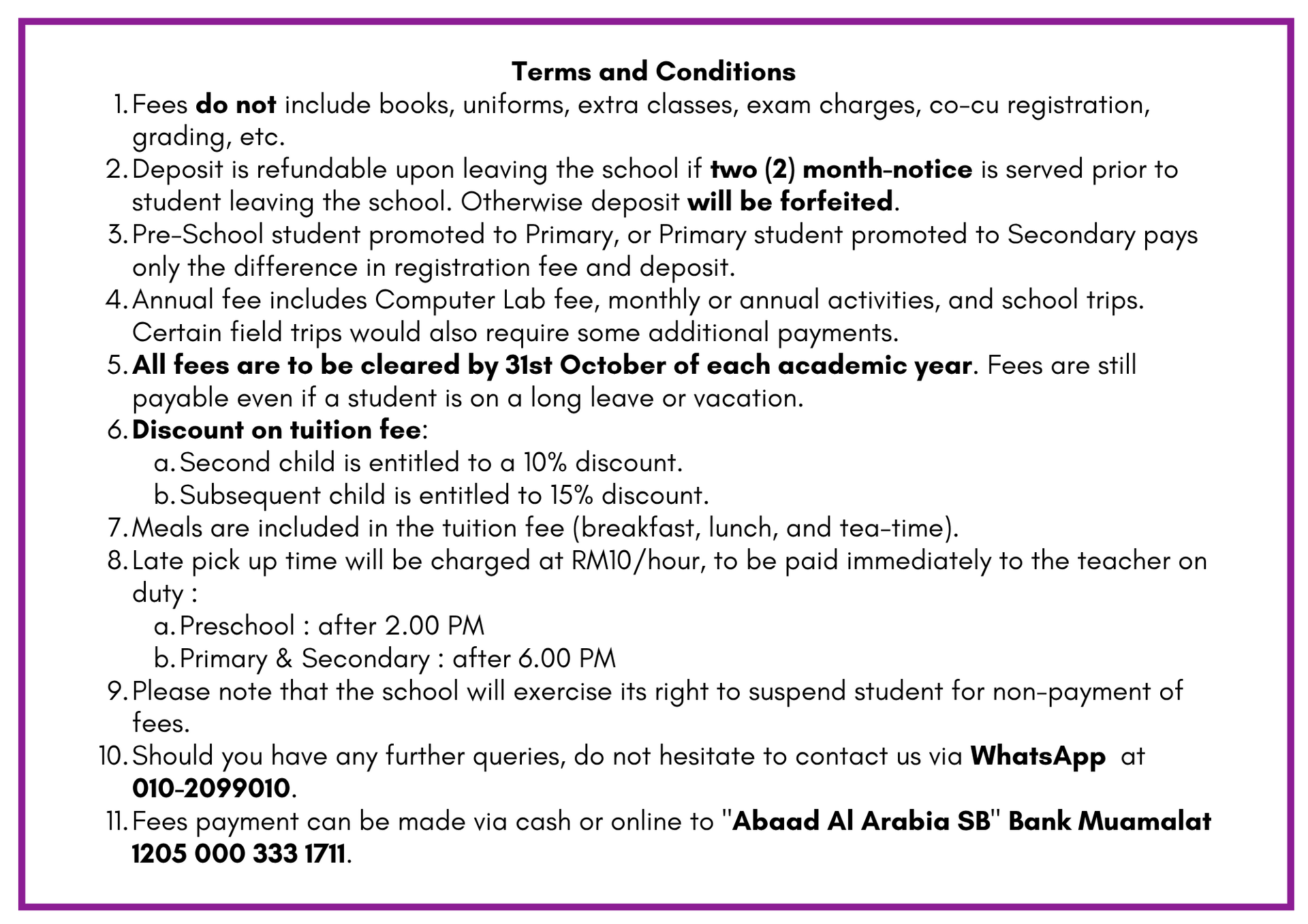 Terms and Conditions

1. Fees do not include books, uniforms, extra classes, exam charges, co-cu registration, grading, etc.
2. Deposit is refundable upon leaving the school if two (2) month-notice is served prior to student leaving the school. Otherwise deposit will be forfeited.
3. Pre-School student promoted to Primary, or Primary student promoted to Secondary pays only the difference in registration fee and deposit.
4. Annual fee includes Computer Lab fee, monthly or annual activities, and school trips. Certain field trips would also require some additional payments.
5. All fees are to be cleared by 31st October of each academic year. Fees are still payable even if a student is on a long leave or vacation.
6. Discount on tuition fee:
   a. Second child is entitled to a 10% discount.
   b. Subsequent child is entitled to 15% discount.
7. Meals are included in the tuition fee (breakfast, lunch, and tea-time).
8. Late pick up time will be charged at RM10/hour, to be paid immediately to the teacher on duty :
   a. Preschool : after 2.00 PM
   b. Primary & Secondary : after 6.00 PM
9. Please note that the school will exercise its right to suspend student for non-payment of fees.
10. Should you have any further queries, do not hesitate to contact us via WhatsApp at 010-2099010.
11. Fees payment can be made via cash or online to "Abaad Al Arabia SB" Bank Muamalat 1205 000 333 1711.